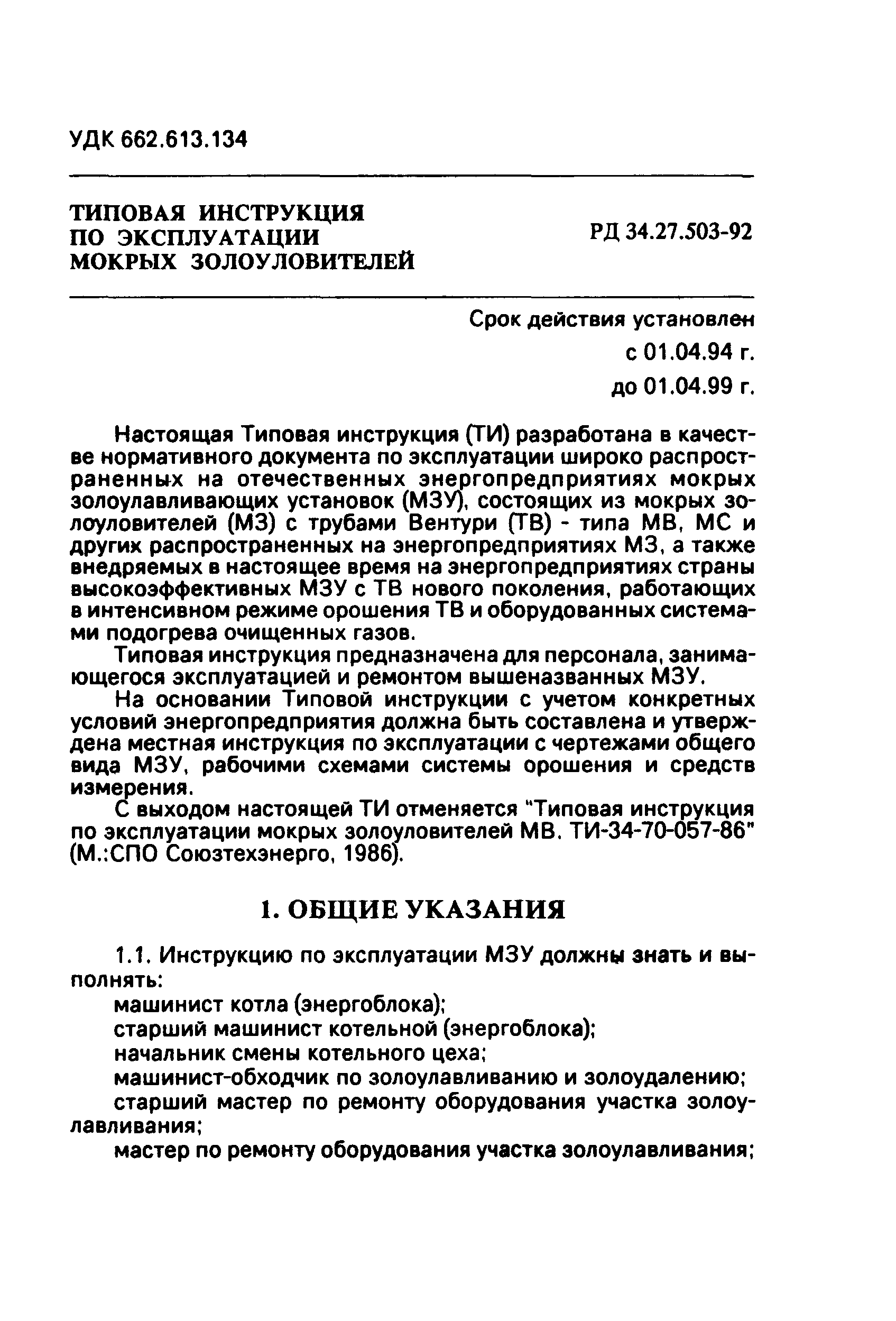 УДК 662.613.134

ТИПОВАЯ ИНСТРУКЦИЯ ПО ЭКСПЛУАТАЦИИ МОКРЫХ ЗОЛОУЛОВИТЕЛЕЙ

РД 34.27.503-92

Срок действия установлен
с 01.04.94 г.
до 01.04.99 г.

Настоящая Типовая инструкция (ТИ) разработана в качестве нормативного документа по эксплуатации широко распространенных на отечественных энергопредприятиях мокрых золоулавливающих установок (МЗУ), состоящих из мокрых золоуловителей (МЗ) с трубами Вентури (ТВ) - типа МВ, МС и других распространенных на энергопредприятиях МЗ, а также внедряемых в настоящее время на энергопредприятиях страны высокоэффективных МЗУ с ТВ нового поколения, работающих в интенсивном режиме орошения ТВ и оборудованных системами подогрева очищенных газов.

Типовая инструкция предназначена для персонала, занимающегося эксплуатацией и ремонтом вышеназванных МЗУ.

На основании Типовой инструкции с учетом конкретных условий энергопредприятия должна быть составлена и утверждена местная инструкция по эксплуатации с чертежами общего вида МЗУ, рабочими схемами системы орошения и средств измерения.

С выходом настоящей ТИ отменяется "Типовая инструкция по эксплуатации мокрых золоуловителей МВ. ТИ-34-70-057-86" (М.:СПО Союзтехэнерго, 1986).

1. ОБЩИЕ УКАЗАНИЯ

1.1. Инструкцию по эксплуатации МЗУ должны знать и выполнять:

машинист котла (энергоблока);

старший машинист котельной (энергоблока);

начальник смены котельного цеха;

машинист-обходчик по золоулавливанию и золоудалению;

старший мастер по ремонту оборудования участка золоулавливания;

мастер по ремонту оборудования участка золоулавливания;